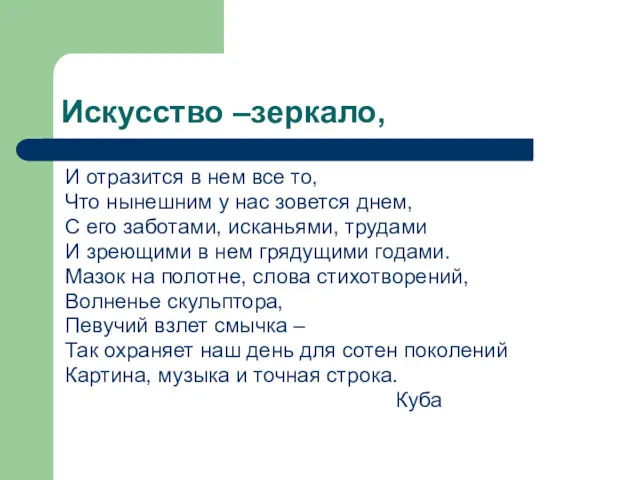 Искусство –зеркало,

И отразится в нем все то,
Что нынешним у нас зовется днем,
С его заботами, исканьями, трудами
И зреющими в нем грядущими годами.
Мазок на полотне, слова стихотворений,
Волненье скульптора,
Певучий взлет смычка –
Так охраняет наш день для сотен поколений
Картина, музыка и точная строка.
Куба